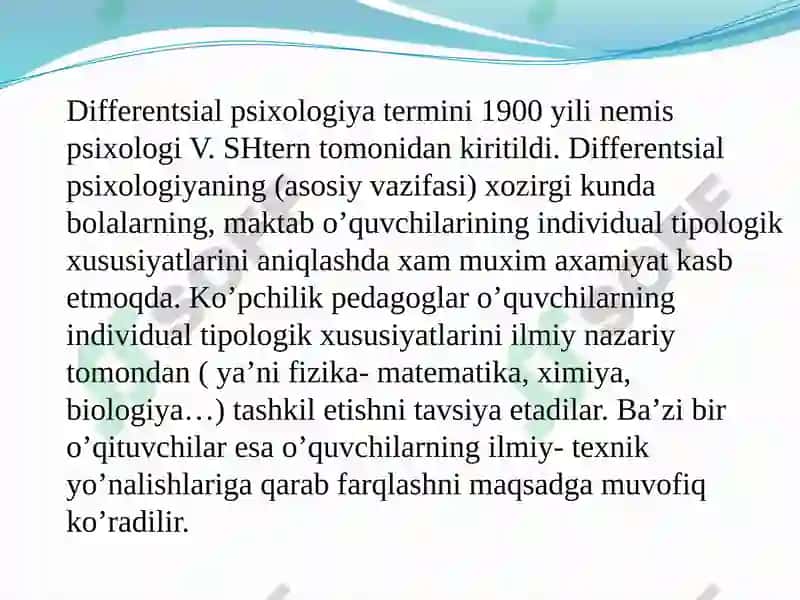 Differentsial psixologiya termini 1900 yili nemis psixologi V. SHtern tomonidan kiritildi. Differentsial psixologiyaning (asosiy vazifasi) xozirgi kunda bolalarning, maktab o’quvchilarining individual tipologik xususiyatlarini aniqlashda xam muxim axamiyat kasb etmoqda. Ko’pchilik pedagoglar o’quvchilarning individual tipologik xususiyatlarini ilmiy nazariy tomondan ( ya’ni fizika- matematika, ximiya, biologiya…) tashkil etishni tavsiya etadilar. Ba’zi bir o’qituvchilar esa o’quvchilarning ilmiy- texnik yo’nalishlariga qarab farqlashni maqsadga muvofiq ko’radilir.